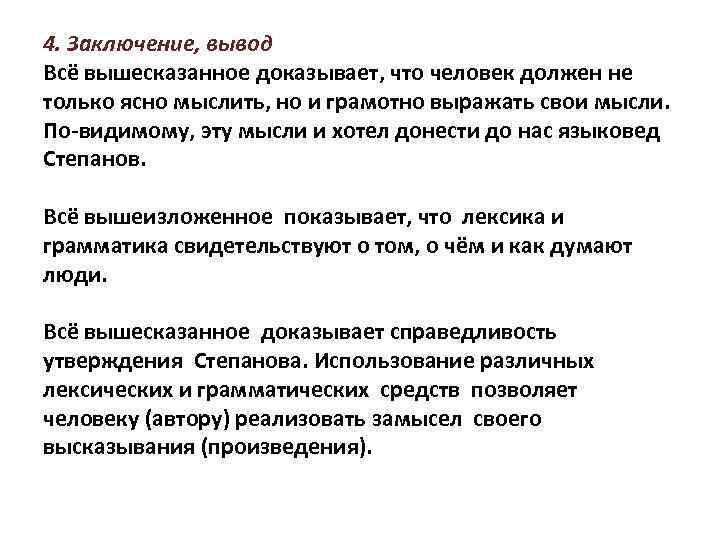 4. Заключение, вывод
Всё вышесказанное доказывает, что человек должен не только ясно мыслить, но и грамотно выражать свои мысли. По-видимому, эту мысли и хотел донести до нас языковед Степанов.

Всё вышеизложенное показывает, что лексика и грамматика свидетельствуют о том, о чём и как думают люди.

Всё вышесказанное доказывает справедливость утверждения Степанова. Использование различных лексических и грамматических средств позволяет человеку (автору) реализовать замысел своего высказывания (произведения).